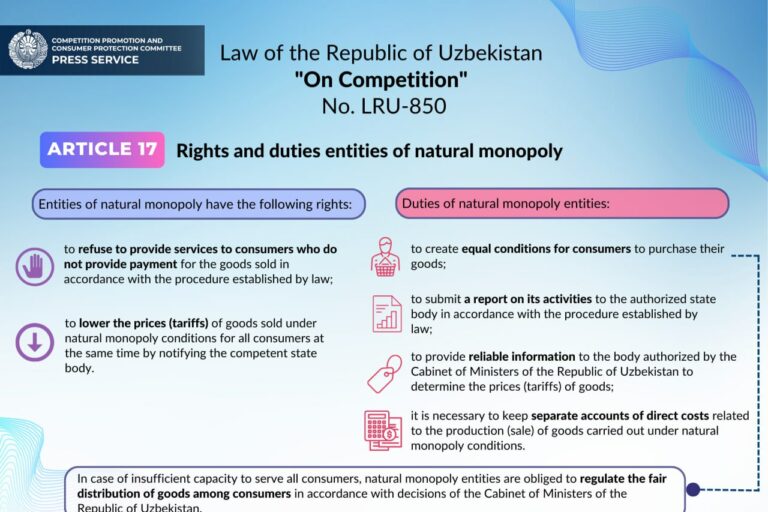 COMPETITION PROMOTION AND CONSUMER PROTECTION COMMITTEE
PRESS SERVICE

Law of the Republic of Uzbekistan
"On Competition"
No. LRU-850

ARTICLE 17 Rights and duties entities of natural monopoly

Entities of natural monopoly have the following rights:

to refuse to provide services to consumers who do not provide payment for the goods sold in accordance with the procedure established by law;

to lower the prices (tariffs) of goods sold under natural monopoly conditions for all consumers at the same time by notifying the competent state body.

Duties of natural monopoly entities:

to create equal conditions for consumers to purchase their goods;

to submit a report on its activities to the authorized state body in accordance with the procedure established by law;

to provide reliable information to the body authorized by the Cabinet of Ministers of the Republic of Uzbekistan to determine the prices (tariffs) of goods;

it is necessary to keep separate accounts of direct costs related to the production (sale) of goods carried out under natural monopoly conditions.

In case of insufficient capacity to serve all consumers, natural monopoly entities are obliged to regulate the fair distribution of goods among consumers in accordance with decisions of the Cabinet of Ministers of the Republic of Uzbekistan.